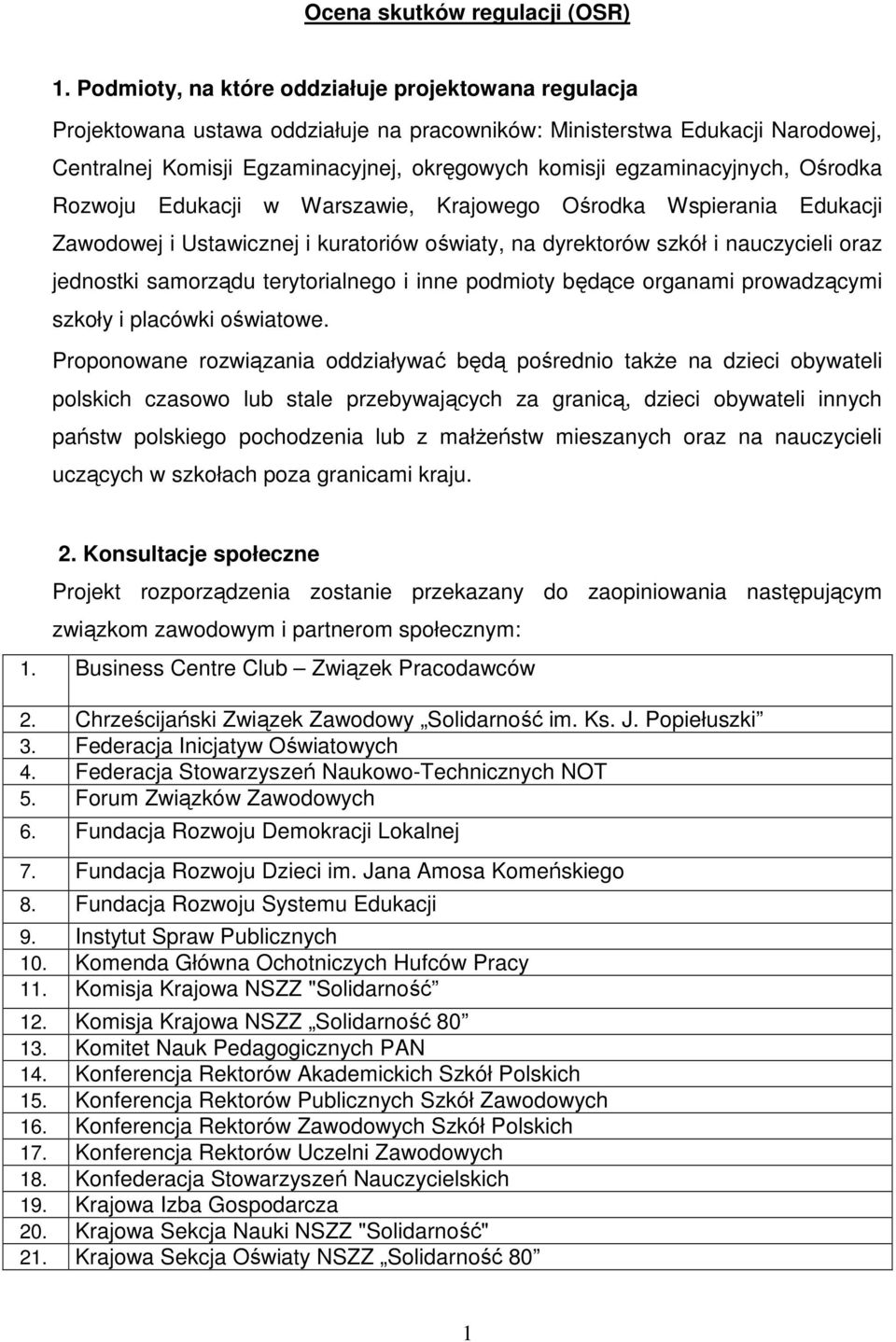 Ocena skutków regulacji (OSR)

1. Podmioty, na które oddziałuje projektowana regulacja

Projektowana ustawa oddziałuje na pracowników: Ministerstwa Edukacji Narodowej, Centralnej Komisji Egzaminacyjnej, okręgowych komisji egzaminacyjnych, Ośrodka Rozwoju Edukacji w Warszawie, Krajowego Ośrodka Wspierania Edukacji Zawodowej i Ustawicznej i kuratoriów oświaty, na dyrektorów szkół i nauczycieli oraz jednostki samorządu terytorialnego i inne podmioty będące organami prowadzącymi szkoły i placówki oświatowe.

Proponowane rozwiązania oddziaływać będą pośrednio także na dzieci obywateli polskich czasowo lub stale przebywających za granicą, dzieci obywateli innych państw polskiego pochodzenia lub z małżeństw mieszanych oraz na nauczycieli uczących w szkołach poza granicami kraju.

2. Konsultacje społeczne

Projekt rozporządzenia zostanie przekazany do zaopiniowania następującym związkom zawodowym i partnerom społecznym:

| 1. | Business Centre Club – Związek Pracodawców |
|---|---|
| 2. | Chrześcijański Związek Zawodowy „Solidarność im. Ks. J. Popiełuszki” |
| 3. | Federacja Inicjatyw Oświatowych |
| 4. | Federacja Stowarzyszeń Naukowo-Technicznych NOT |
| 5. | Forum Związków Zawodowych |
| 6. | Fundacja Rozwoju Demokracji Lokalnej |
| 7. | Fundacja Rozwoju Dzieci im. Jana Amosa Komeńskiego |
| 8. | Fundacja Rozwoju Systemu Edukacji |
| 9. | Instytut Spraw Publicznych |
| 10. | Komenda Główna Ochotniczych Hufców Pracy |
| 11. | Komisja Krajowa NSZZ "Solidarność” |
| 12. | Komisja Krajowa NSZZ „Solidarność 80” |
| 13. | Komitet Nauk Pedagogicznych PAN |
| 14. | Konferencja Rektorów Akademickich Szkół Polskich |
| 15. | Konferencja Rektorów Publicznych Szkół Zawodowych |
| 16. | Konferencja Rektorów Zawodowych Szkół Polskich |
| 17. | Konferencja Rektorów Uczelni Zawodowych |
| 18. | Konfederacja Stowarzyszeń Nauczycielskich |
| 19. | Krajowa Izba Gospodarcza |
| 20. | Krajowa Sekcja Nauki NSZZ "Solidarność" |
| 21. | Krajowa Sekcja Oświaty NSZZ „Solidarność 80” |

1